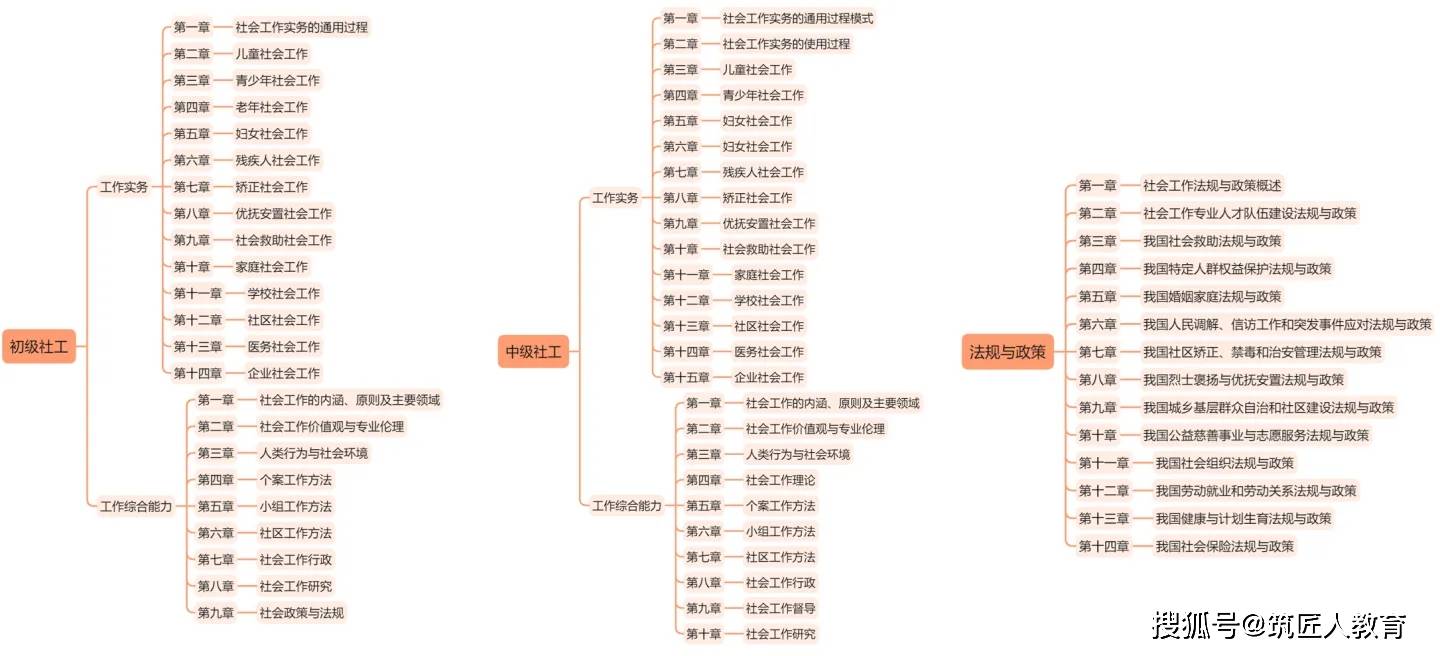 初级社工

工作实务

第一章 社会工作实务的通用过程
第二章 儿童社会工作
第三章 青少年社会工作
第四章 老年社会工作
第五章 妇女社会工作
第六章 残疾人社会工作
第七章 矫正社会工作
第八章 优抚安置社会工作
第九章 社会救助社会工作
第十章 家庭社会工作
第十一章 学校社会工作
第十二章 社区社会工作
第十三章 医务社会工作
第十四章 企业社会工作

工作综合能力

第一章 社会工作的内涵、原则及主要领域
第二章 社会工作价值观与专业伦理
第三章 人类行为与社会环境
第四章 个案工作方法
第五章 小组工作方法
第六章 社区工作方法
第七章 社会工作行政
第八章 社会工作研究
第九章 社会政策与法规

中级社工

工作实务

第一章 社会工作实务的通用过程模式
第二章 社会工作实务的使用过程
第三章 儿童社会工作
第四章 青少年社会工作
第五章 妇女社会工作
第六章 妇女社会工作
第七章 残疾人社会工作
第八章 矫正社会工作
第九章 优抚安置社会工作
第十章 社会救助社会工作
第十一章 家庭社会工作
第十二章 学校社会工作
第十三章 社区社会工作
第十四章 医务社会工作
第十五章 企业社会工作

工作综合能力

第一章 社会工作的内涵、原则及主要领域
第二章 社会工作价值观与专业伦理
第三章 人类行为与社会环境
第四章 社会工作理论
第五章 个案工作方法
第六章 小组工作方法
第七章 社区工作方法
第八章 社会工作行政
第九章 社会工作督导
第十章 社会工作研究

法规与政策

第一章 社会工作法规与政策概述
第二章 社会工作专业人才队伍建设法规与政策
第三章 我国社会救助法规与政策
第四章 我国特定人群权益保护法规与政策
第五章 我国婚姻家庭法规与政策
第六章 我国人民调解、信访工作和突发事件应对法规与政策
第七章 我国社区矫正、禁毒和治安管理法规与政策
第八章 我国烈士褒扬与优抚安置法规与政策
第九章 我国城乡基层群众自治和社区建设法规与政策
第十章 我国公益慈善事业与志愿服务法规与政策
第十一章 我国社会组织法规与政策
第十二章 我国劳动就业和劳动关系法规与政策
第十三章 我国健康与计划生育法规与政策
第十四章 我国社会保险法规与政策

搜狐号@筑匠人教育